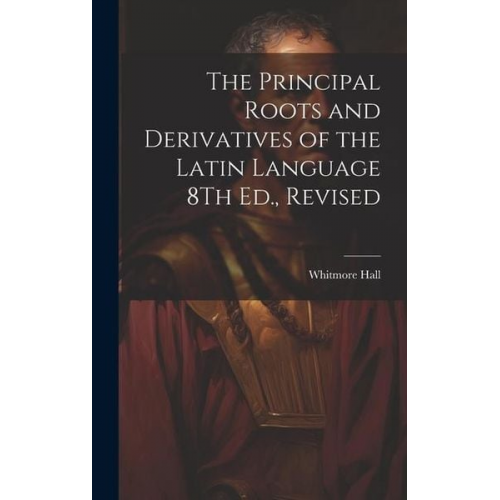 The Principal Roots and Derivatives of the Latin Language 8Th Ed., Revised

Whitmore Hall